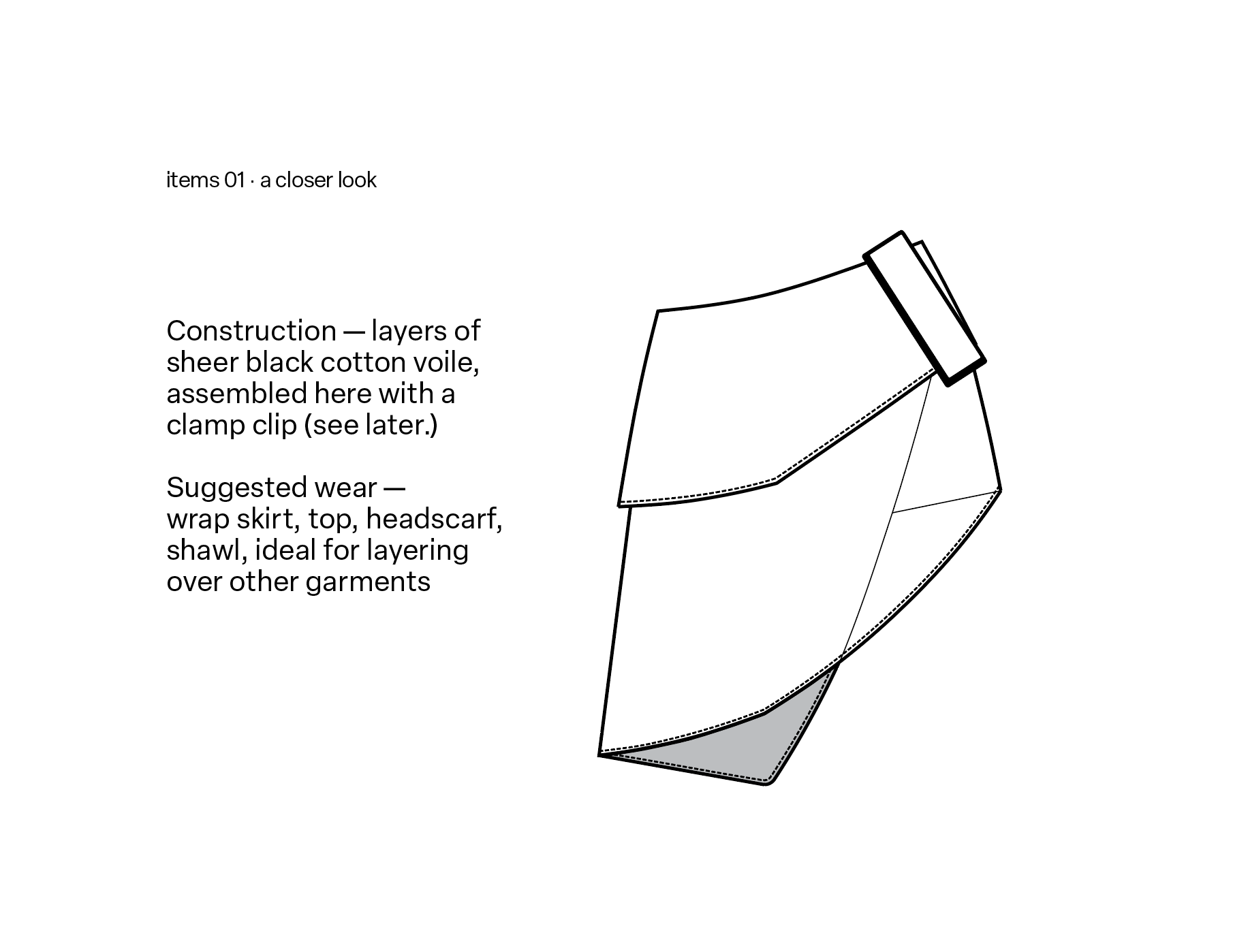 items 01 · a closer look

Construction — layers of sheer black cotton voile, assembled here with a clamp clip (see later.)

Suggested wear — wrap skirt, top, headscarf, shawl, ideal for layering over other garments